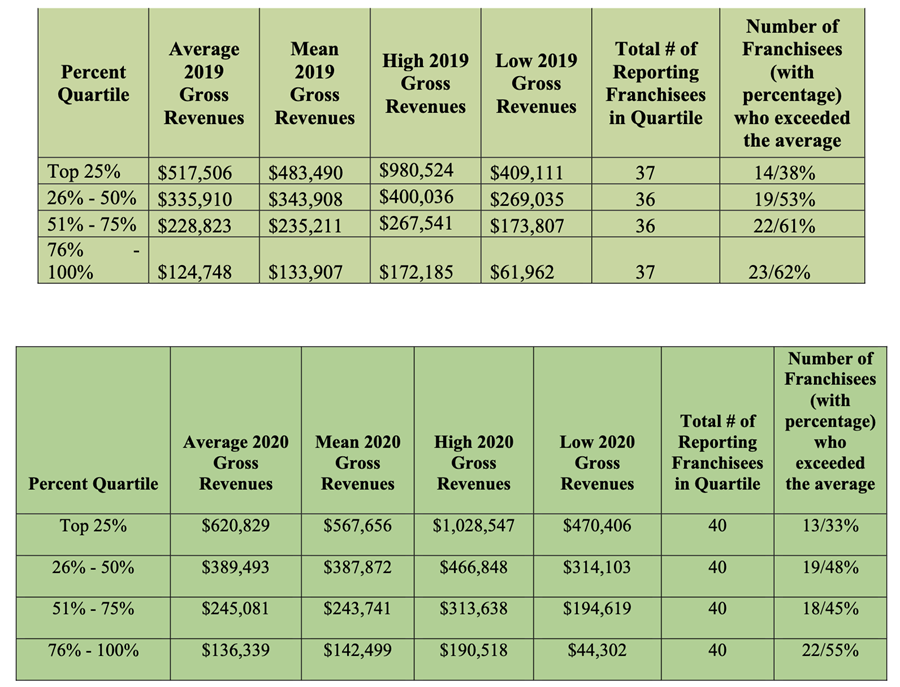 | Percent Quartile | Average 2019 Gross Revenues | Mean 2019 Gross Revenues | High 2019 Gross Revenues | Low 2019 Gross Revenues | Total # of Reporting Franchisees in Quartile | Number of Franchisees (with percentage) who exceeded the average |
|---|---|---|---|---|---|---|
| Top 25% | \$517,506 | \$483,490 | \$980,524 | \$409,111 | 37 | 14/38% |
| 26% - 50% | \$335,910 | \$343,908 | \$400,036 | \$269,035 | 36 | 19/53% |
| 51% - 75% | \$228,823 | \$235,211 | \$267,541 | \$173,807 | 36 | 22/61% |
| 76% - 100% | \$124,748 | \$133,907 | \$172,185 | \$61,962 | 37 | 23/62% |

| Percent Quartile | Average 2020 Gross Revenues | Mean 2020 Gross Revenues | High 2020 Gross Revenues | Low 2020 Gross Revenues | Total # of Reporting Franchisees in Quartile | Number of Franchisees (with percentage) who exceeded the average |
|---|---|---|---|---|---|---|
| Top 25% | \$620,829 | \$567,656 | \$1,028,547 | \$470,406 | 40 | 13/33% |
| 26% - 50% | \$389,493 | \$387,872 | \$466,848 | \$314,103 | 40 | 19/48% |
| 51% - 75% | \$245,081 | \$243,741 | \$313,638 | \$194,619 | 40 | 18/45% |
| 76% - 100% | \$136,339 | \$142,499 | \$190,518 | \$44,302 | 40 | 22/55% |